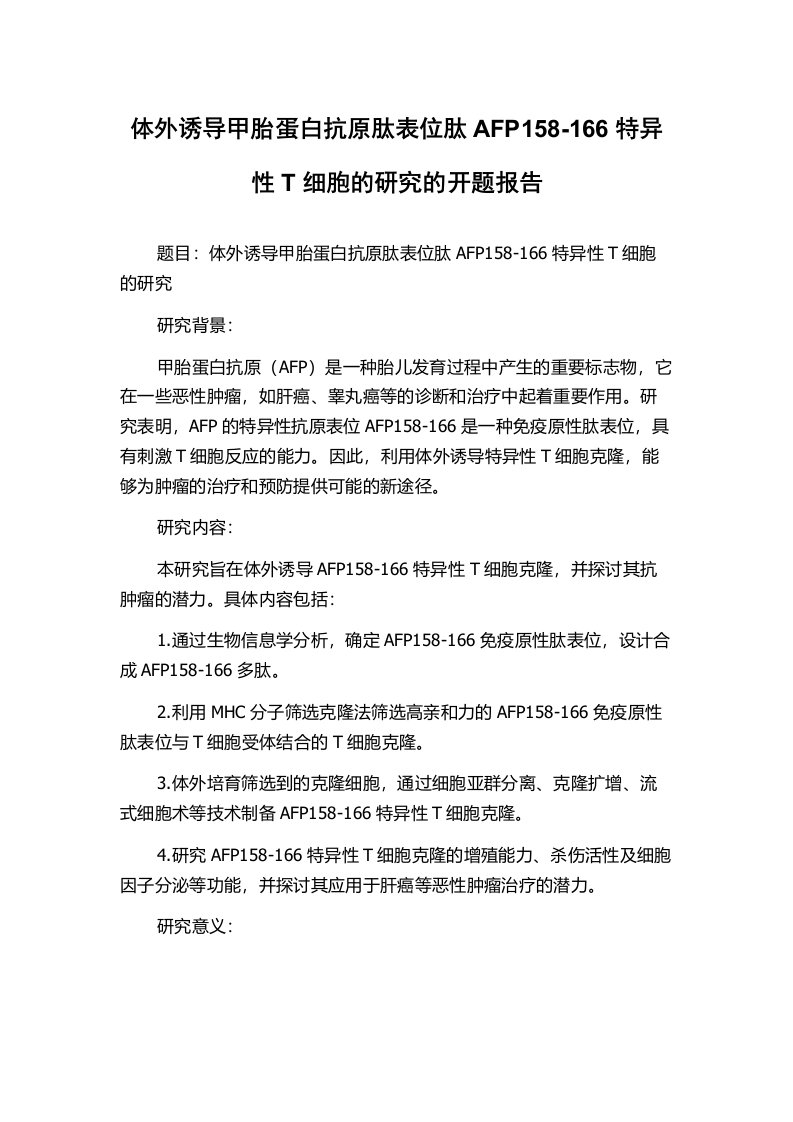 体外诱导甲胎蛋白抗原肽表位肽 AFP158-166 特异性 T 细胞的研究的开题报告

题目：体外诱导甲胎蛋白抗原肽表位肽 AFP158-166 特异性 T 细胞的研究

研究背景：

甲胎蛋白抗原（AFP）是一种胎儿发育过程中产生的重要标志物，它在一些恶性肿瘤，如肝癌、睾丸癌等的诊断和治疗中起着重要作用。研究表明，AFP 的特异性抗原表位 AFP158-166 是一种免疫原性肽表位，具有刺激 T 细胞反应的能力。因此，利用体外诱导特异性 T 细胞克隆，能够为肿瘤的治疗和预防提供可能的新途径。

研究内容：

本研究旨在体外诱导 AFP158-166 特异性 T 细胞克隆，并探讨其抗肿瘤的潜力。具体内容包括：

1.通过生物信息学分析，确定 AFP158-166 免疫原性肽表位，设计合成 AFP158-166 多肽。

2.利用 MHC 分子筛选克隆法筛选高亲和力的 AFP158-166 免疫原性肽表位与 T 细胞受体结合的 T 细胞克隆。

3.体外培育筛选到的克隆细胞，通过细胞亚群分离、克隆扩增、流式细胞术等技术制备 AFP158-166 特异性 T 细胞克隆。

4.研究 AFP158-166 特异性 T 细胞克隆的增殖能力、杀伤活性及细胞因子分泌等功能，并探讨其应用于肝癌等恶性肿瘤治疗的潜力。

研究意义：